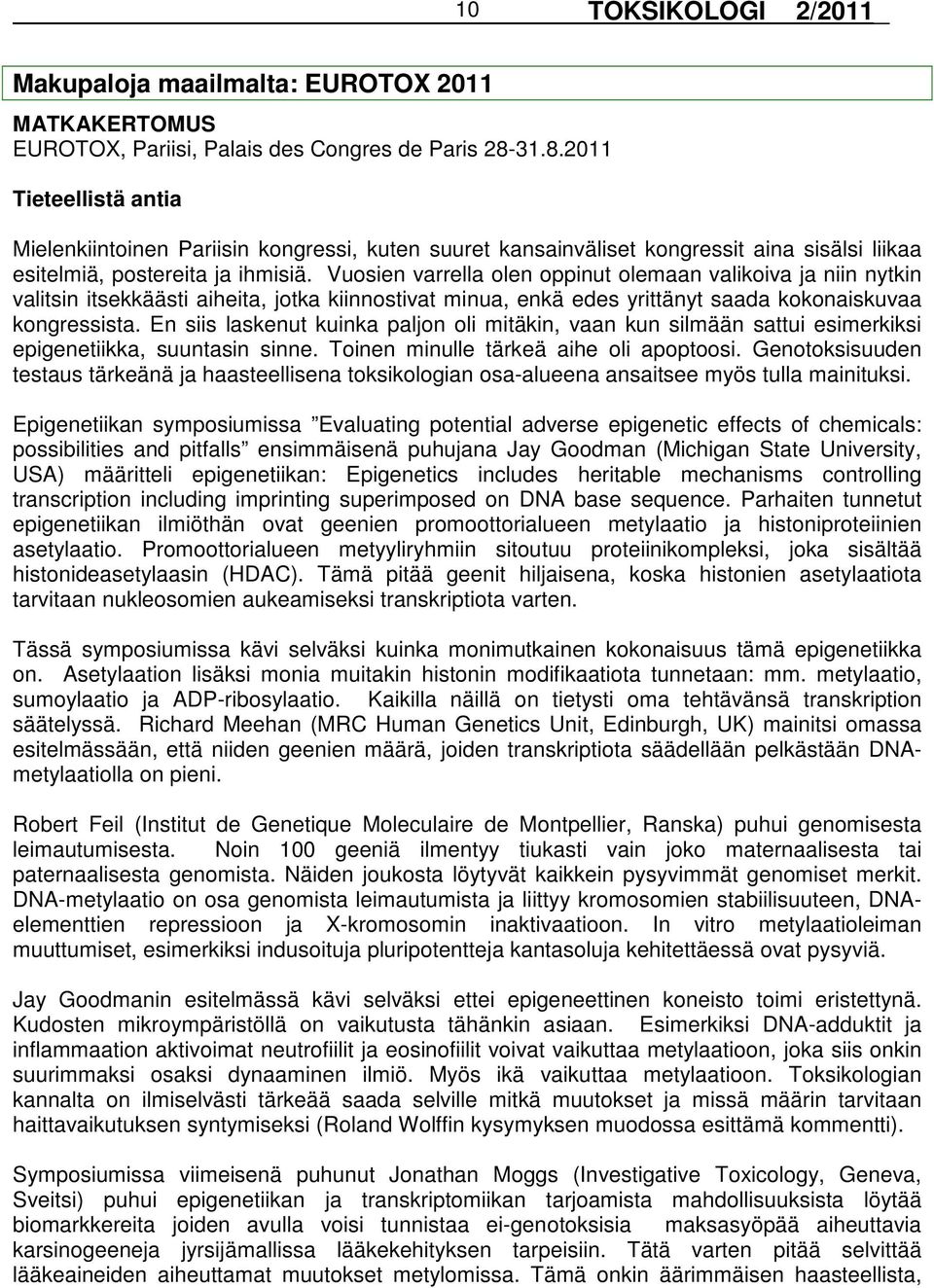 10 TOKSIKOLOGI 2/2011

Makupaloja maailmalta: EUROTOX 2011

MATKAKERTOMUS
EUROTOX, Pariisi, Palais des Congres de Paris 28-31.8.2011

Tieteellistä antia

Mielenkiintoinen Pariisin kongressi, kuten suuret kansainväliset kongressit aina sisälsi liikaa esitelmiä, postereita ja ihmisiä. Vuosien varrella olen oppinut olemaan valikoiva ja niin nytkin valitsin itsekkäästi aiheita, jotka kiinnostivat minua, enkä edes yrittänyt saada kokonaiskuvaa kongressista. En siis laskenut kuinka paljon oli mitäkin, vaan kun silmään sattui esimerkiksi epigenetiikka, suuntasin sinne. Toinen minulle tärkeä aihe oli apoptoosi. Genotoksisuuden testaus tärkeänä ja haasteellisena toksikologian osa-alueena ansaitsee myös tulla mainituksi.

Epigenetiikan symposiumissa ”Evaluating potential adverse epigenetic effects of chemicals: possibilities and pitfalls” ensimmäisenä puhujana Jay Goodman (Michigan State University, USA) määritteli epigenetiikan: Epigenetics includes heritable mechanisms controlling transcription including imprinting superimposed on DNA base sequence. Parhaiten tunnetut epigenetiikan ilmiöthän ovat geenien promoottorialueen metylaatio ja histoniproteiinien asetylaatio. Promoottorialueen metyyliryhmiin sitoutuu proteiinikompleksi, joka sisältää histonideasetylaasin (HDAC). Tämä pitää geenit hiljaisena, koska histonien asetylaatiota tarvitaan nukleosomien aukeamiseksi transkriptiota varten.

Tässä symposiumissa kävi selväksi kuinka monimutkainen kokonaisuus tämä epigenetiikka on. Asetylaation lisäksi monia muitakin histonin modifikaatiota tunnetaan: mm. metylaatio, sumoylaatio ja ADP-ribosylaatio. Kaikilla näillä on tietysti oma tehtävänsä transkription säätelyssä. Richard Meehan (MRC Human Genetics Unit, Edinburgh, UK) mainitsi omassa esitelmässään, että niiden geenien määrä, joiden transkriptiota säädellään pelkästään DNA-metylaatiolla on pieni.

Robert Feil (Institut de Genetique Moleculaire de Montpellier, Ranska) puhui genomisesta leimautumisesta. Noin 100 geeniä ilmentyy tiukasti vain joko maternaalisesta tai paternaalisesta genomista. Näiden joukosta löytyvät kaikkein pysyvimmät genomiset merkit. DNA-metylaatio on osa genomista leimautumista ja liittyy kromosomien stabiilisuuteen, DNA-elementtien repressioon ja X-kromosomin inaktivaatioon. In vitro metylaatioleiman muuttumiset, esimerkiksi indusoituja pluripotentteja kantasoluja kehitettäessä ovat pysyviä.

Jay Goodmanin esitelmässä kävi selväksi ettei epigeneettinen koneisto toimi eristettynä. Kudosten mikroympäristöllä on vaikutusta tähänkin asiaan. Esimerkiksi DNA-adduktit ja inflammaation aktivoimat neutrofiilit ja eosinofiilit voivat vaikuttaa metylaatioon, joka siis onkin suurimmaksi osaksi dynaaminen ilmiö. Myös ikä vaikuttaa metylaatioon. Toksikologian kannalta on ilmiselvästi tärkeää saada selville mitkä muutokset ja missä määrin tarvitaan haittavaikutuksen syntymiseksi (Roland Wolffin kysymyksen muodossa esittämä kommentti).

Symposiumissa viimeisenä puhunut Jonathan Moggs (Investigative Toxicology, Geneva, Sveitsi) puhui epigenetiikan ja transkriptomiikan tarjoamista mahdollisuuksista löytää biomarkkereita joiden avulla voisi tunnistaa ei-genotoksisia maksasyöpää aiheuttavia karsinogeeneja jyrsijämallissa lääkekehityksen tarpeisiin. Tätä varten pitää selvittää lääkeaineiden aiheuttamat muutokset metylomissa. Tämä onkin äärimmäisen haasteellista,